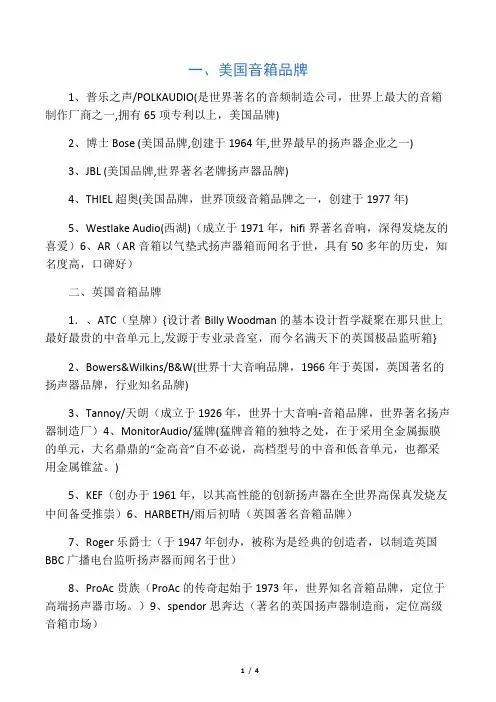 一、美国音箱品牌

1、普乐之声/POLKAUDIO(是世界著名的音频制造公司，世界上最大的音箱制作厂商之一,拥有 65 项专利以上，美国品牌)

2、博士 Bose (美国品牌,创建于 1964 年,世界最早的扬声器企业之一)

3、JBL (美国品牌,世界著名老牌扬声器品牌)

4、THIEL 超奥(美国品牌，世界顶级音箱品牌之一，创建于 1977 年)

5、Westlake Audio(西湖)（成立于 1971 年，hifi 界著名音响，深得发烧友的喜爱）6、AR（AR 音箱以气垫式扬声器箱而闻名于世，具有 50 多年的历史，知名度高，口碑好）

二、英国音箱品牌

1．、ATC（皇牌）{设计者 Billy Woodman 的基本设计哲学凝聚在那只世上最好最贵的中音单元上,发源于专业录音室，而今名满天下的英国极品监听箱}

2、Bowers&Wilkins/B&W(世界十大音响品牌，1966 年于英国，英国著名的扬声器品牌，行业知名品牌)

3、Tannoy/天朗（成立于 1926 年，世界十大音响-音箱品牌，世界著名扬声器制造厂）4、MonitorAudio/猛牌(猛牌音箱的独特之处，在于采用全金属振膜的单元，大名鼎鼎的“金高音”自不必说，高档型号的中音和低音单元，也都采用金属锥盆。)

5、KEF（创办于 1961 年，以其高性能的创新扬声器在全世界高保真发烧友中间备受推崇）6、HARBETH/雨后初晴（英国著名音箱品牌）

7、Roger 乐爵士（于 1947 年创办，被称为是经典的创造者，以制造英国 BBC 广播电台监听扬声器而闻名于世）

8、ProAc 贵族（ProAc 的传奇起始于 1973 年，世界知名音箱品牌，定位于高端扬声器市场。）9、spendor 思奔达（著名的英国扬声器制造商，定位高级音箱市场）

1 / 4